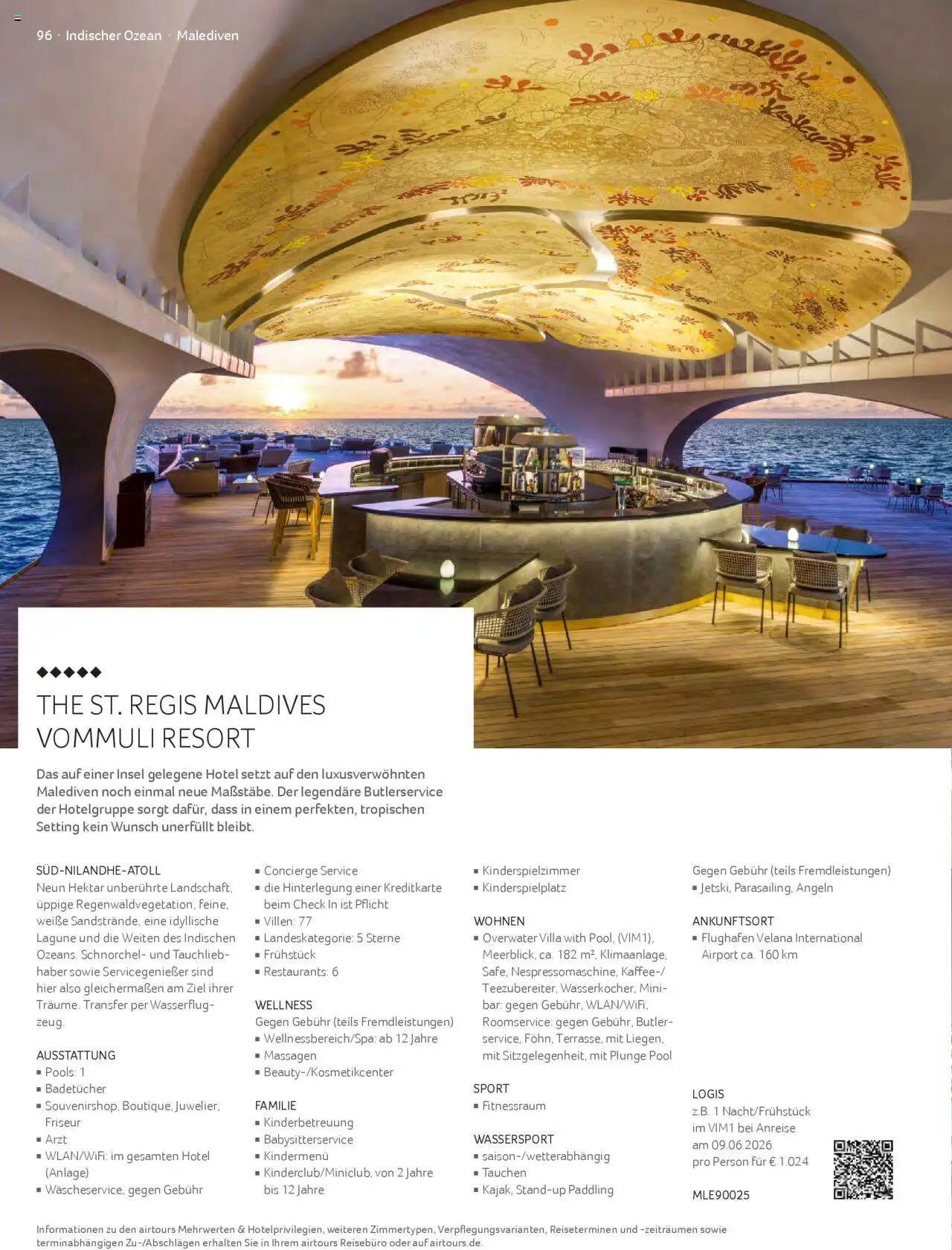 96 · Indischer Ozean · Malediven

◆◆◆◆◆

THE ST. REGIS MALDIVES VOMMULI RESORT

Das auf einer Insel gelegene Hotel setzt auf den luxusverwöhnten Malediven noch einmal neue Maßstäbe. Der legendäre Butlerservice der Hotelgruppe sorgt dafür, dass in einem perfekten, tropischen Setting kein Wunsch unerfüllt bleibt.

SÜD-NILANDHE-ATOLL
Neun Hektar unberührte Landschaft, üppige Regenwaldvegetation, feine, weiße Sandstrände, eine idyllische Lagune und die Weiten des Indischen Ozeans. Schnorchel- und Tauchliebhaber sowie Servicegenießer sind hier also gleichermaßen am Ziel ihrer Träume. Transfer per Wasserflugzeug.

AUSSTATTUNG
▪ Pools: 1
▪ Badetücher
▪ Souvenirshop, Boutique, Juwelier, Friseur
▪ Arzt
▪ WLAN/WiFi: im gesamten Hotel (Anlage)
▪ Wäscheservice, gegen Gebühr

▪ Concierge Service
▪ die Hinterlegung einer Kreditkarte beim Check In ist Pflicht
▪ Villen: 77
▪ Landeskategorie: 5 Sterne
▪ Frühstück
▪ Restaurants: 6

WELLNESS
Gegen Gebühr (teils Fremdleistungen)
▪ Wellnessbereich/Spa: ab 12 Jahre
▪ Massagen
▪ Beauty-/Kosmetikcenter

FAMILIE
▪ Kinderbetreuung
▪ Babysitterservice
▪ Kindermenü
▪ Kinderclub/Miniclub, von 2 Jahre bis 12 Jahre

▪ Kinderspielzimmer
▪ Kinderspielplatz

WOHNEN
▪ Overwater Villa with Pool, (VIM1), Meerblick, ca. 182 m², Klimaanlage, Safe, Nespressomaschine, Kaffee-/Teezubereiter, Wasserkocher, Minibar: gegen Gebühr, WLAN/WiFi, Roomservice: gegen Gebühr, Butlerservice, Föhn, Terrasse, mit Liegen, mit Sitzgelegenheit, mit Plunge Pool

SPORT
▪ Fitnessraum

WASSERSPORT
▪ saison-/wetterabhängig
▪ Tauchen
▪ Kajak, Stand-up Paddling

Gegen Gebühr (teils Fremdleistungen)
▪ Jetski, Parasailing, Angeln

ANKUNFTSORT
▪ Flughafen Velana International Airport ca. 160 km

LOGIS
z.B. 1 Nacht/Frühstück im VIM1 bei Anreise am 09.06.2026 pro Person für € 1.024

MLE90025

Informationen zu den airtours Mehrwerten & Hotelprivilegien, weiteren Zimmertypen, Verpflegungsvarianten, Reiseterminen und -zeiträumen sowie terminabhängigen Zu-/Abschlägen erhalten Sie in Ihrem airtours Reisebüro oder auf airtours.de.